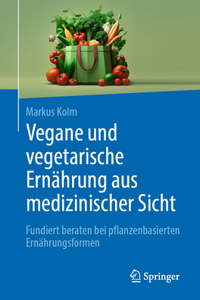 Markus Kolm

Vegane und vegetarische Ernährung aus medizinischer Sicht

Fundiert beraten bei pflanzenbasierten Ernährungsformen

Springer